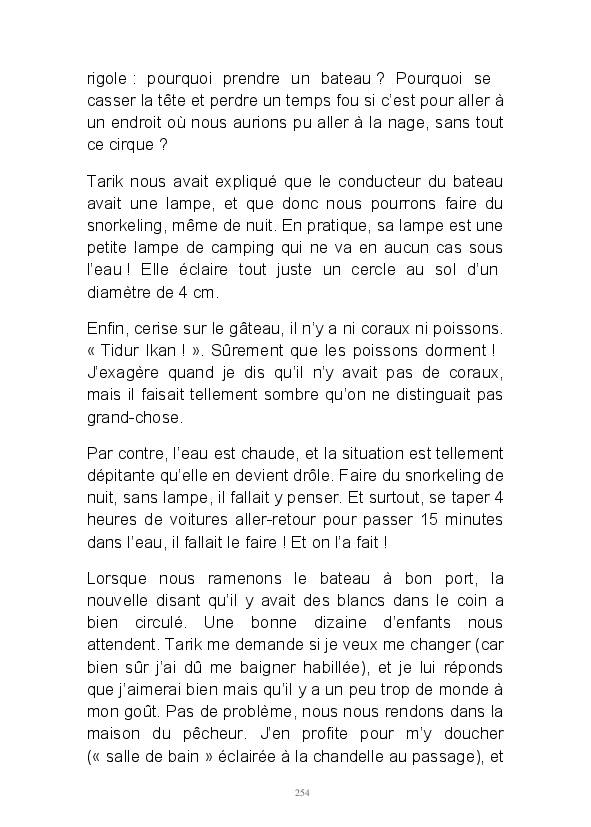 rigole : pourquoi prendre un bateau ? Pourquoi se casser la tête et perdre un temps fou si c'est pour aller à un endroit où nous aurions pu aller à la nage, sans tout ce cirque ?

Tarik nous avait expliqué que le conducteur du bateau avait une lampe, et que donc nous pourrons faire du snorkeling, même de nuit. En pratique, sa lampe est une petite lampe de camping qui ne va en aucun cas sous l'eau ! Elle éclaire tout juste un cercle au sol d'un diamètre de 4 cm.

Enfin, cerise sur le gâteau, il n'y a ni coraux ni poissons. « Tidur Ikan ! ». Sûrement que les poissons dorment ! J'exagère quand je dis qu'il n'y avait pas de coraux, mais il faisait tellement sombre qu'on ne distinguait pas grand-chose.

Par contre, l'eau est chaude, et la situation est tellement dépitante qu'elle en devient drôle. Faire du snorkeling de nuit, sans lampe, il fallait y penser. Et surtout, se taper 4 heures de voitures aller-retour pour passer 15 minutes dans l'eau, il fallait le faire ! Et on l'a fait !

Lorsque nous ramenons le bateau à bon port, la nouvelle disant qu'il y avait des blancs dans le coin a bien circulé. Une bonne dizaine d'enfants nous attendent. Tarik me demande si je veux me changer (car bien sûr j'ai dû me baigner habillée), et je lui réponds que j'aimerai bien mais qu'il y a un peu trop de monde à mon goût. Pas de problème, nous nous rendons dans la maison du pêcheur. J'en profite pour m'y doucher (« salle de bain » éclairée à la chandelle au passage), et

254